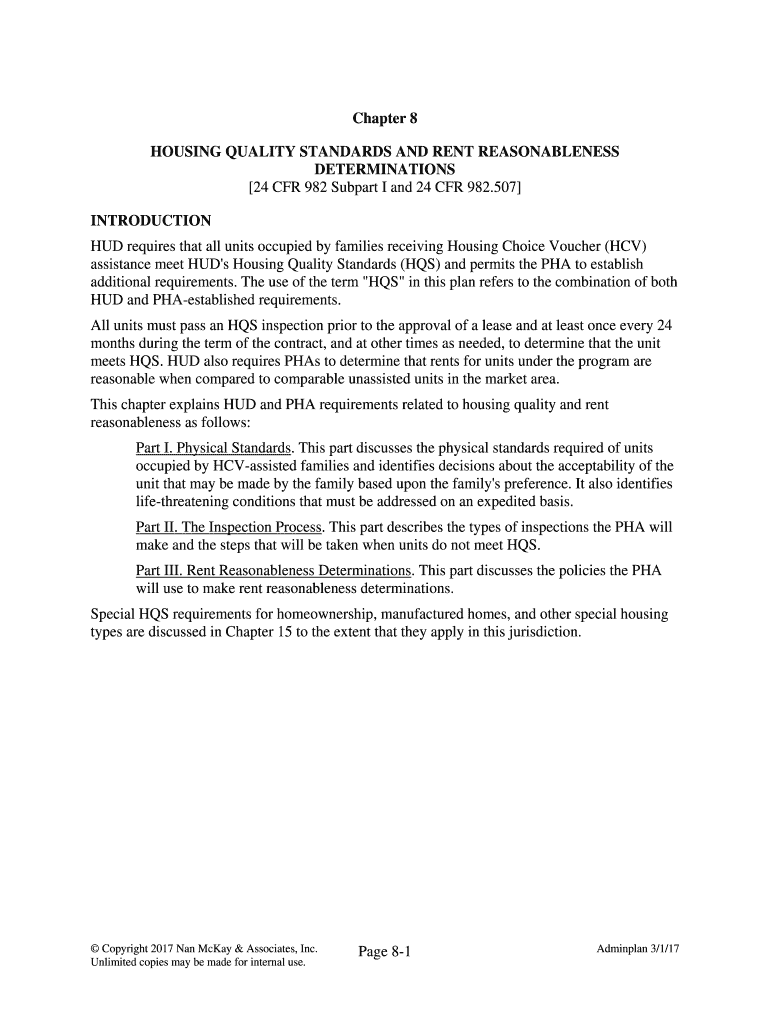 Chapter 8

HOUSING QUALITY STANDARDS AND RENT REASONABLENESS DETERMINATIONS
[24 CFR 982 Subpart I and 24 CFR 982.507]

INTRODUCTION

HUD requires that all units occupied by families receiving Housing Choice Voucher (HCV) assistance meet HUD's Housing Quality Standards (HQS) and permits the PHA to establish additional requirements. The use of the term "HQS" in this plan refers to the combination of both HUD and PHA-established requirements.

All units must pass an HQS inspection prior to the approval of a lease and at least once every 24 months during the term of the contract, and at other times as needed, to determine that the unit meets HQS. HUD also requires PHAs to determine that rents for units under the program are reasonable when compared to comparable unassisted units in the market area.

This chapter explains HUD and PHA requirements related to housing quality and rent reasonableness as follows:

Part I. Physical Standards. This part discusses the physical standards required of units occupied by HCV-assisted families and identifies decisions about the acceptability of the unit that may be made by the family based upon the family's preference. It also identifies life-threatening conditions that must be addressed on an expedited basis.

Part II. The Inspection Process. This part describes the types of inspections the PHA will make and the steps that will be taken when units do not meet HQS.

Part III. Rent Reasonableness Determinations. This part discusses the policies the PHA will use to make rent reasonableness determinations.

Special HQS requirements for homeownership, manufactured homes, and other special housing types are discussed in Chapter 15 to the extent that they apply in this jurisdiction.

© Copyright 2017 Nan McKay & Associates, Inc.
Unlimited copies may be made for internal use.

Page 8-1

Adminplan 3/1/17